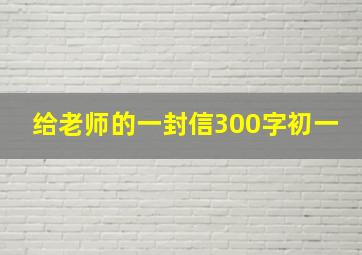 给老师的一封信300字初一